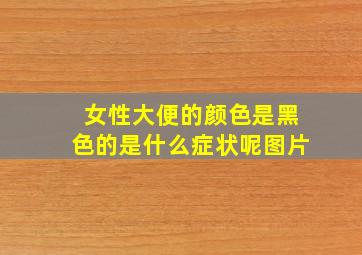 女性大便的颜色是黑色的是什么症状呢图片